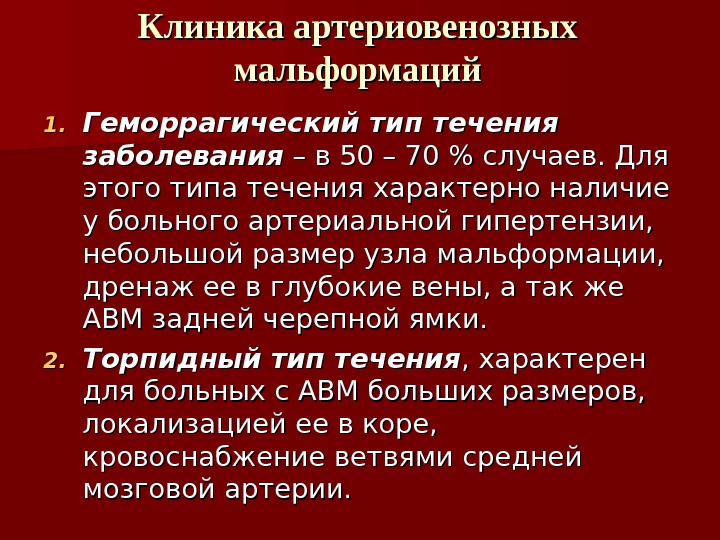 Клиника артериовенозных мальформаций

1. Геморрагический тип течения заболевания – в 50 – 70 % случаев. Для этого типа течения характерно наличие у больного артериальной гипертензии, небольшой размер узла мальформации, дренаж ее в глубокие вены, а так же АВМ задней черепной ямки.

2. Торпидный тип течения, характерен для больных с АВМ больших размеров, локализацией ее в коре, кровоснабжение ветвями средней мозговой артерии.